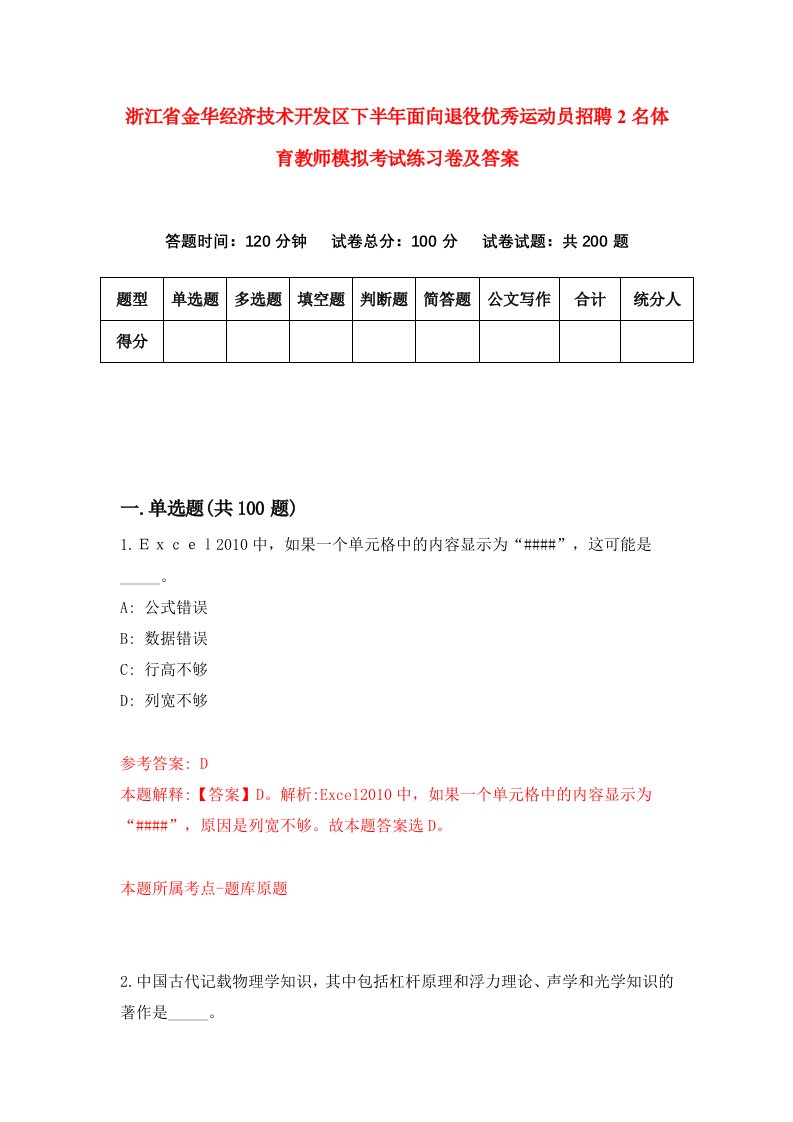 浙江省金华经济技术开发区下半年面向退役优秀运动员招聘2名体育教师模拟考试练习卷及答案

答题时间：120分钟　试卷总分：100分　试卷试题：共200题

| 题型 | 单选题 | 多选题 | 填空题 | 判断题 | 简答题 | 公文写作 | 合计 | 统分人 |
|---|---|---|---|---|---|---|---|---|
| 得分 | | | | | | | | |

一.单选题(共100题)

1.Ｅｘｃｅｌ2010中，如果一个单元格中的内容显示为“####”，这可能是_____。

A: 公式错误

B: 数据错误

C: 行高不够

D: 列宽不够

参考答案: D

本题解释:【答案】D。解析:Excel2010中，如果一个单元格中的内容显示为“####”，原因是列宽不够。故本题答案选D。

本题所属考点-题库原题

2.中国古代记载物理学知识，其中包括杠杆原理和浮力理论、声学和光学知识的著作是_____。